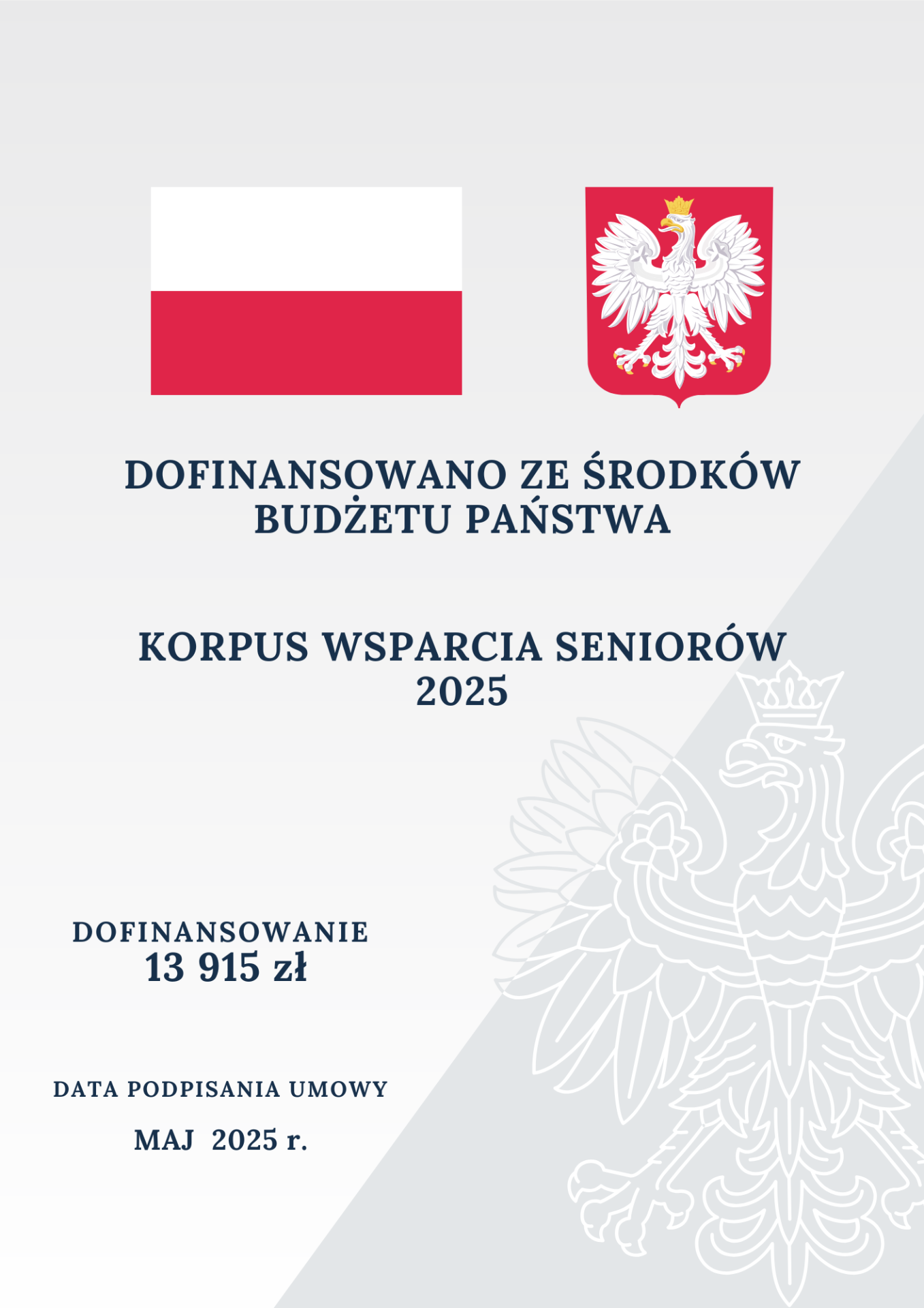 DOFINANSOWANO ZE ŚRODKÓW BUDŻETU PAŃSTWA

KORPUS WSPARCIA SENIORÓW 2025

DOFINANSOWANIE
13 915 zł

DATA PODPISANIA UMOWY

MAJ 2025 r.